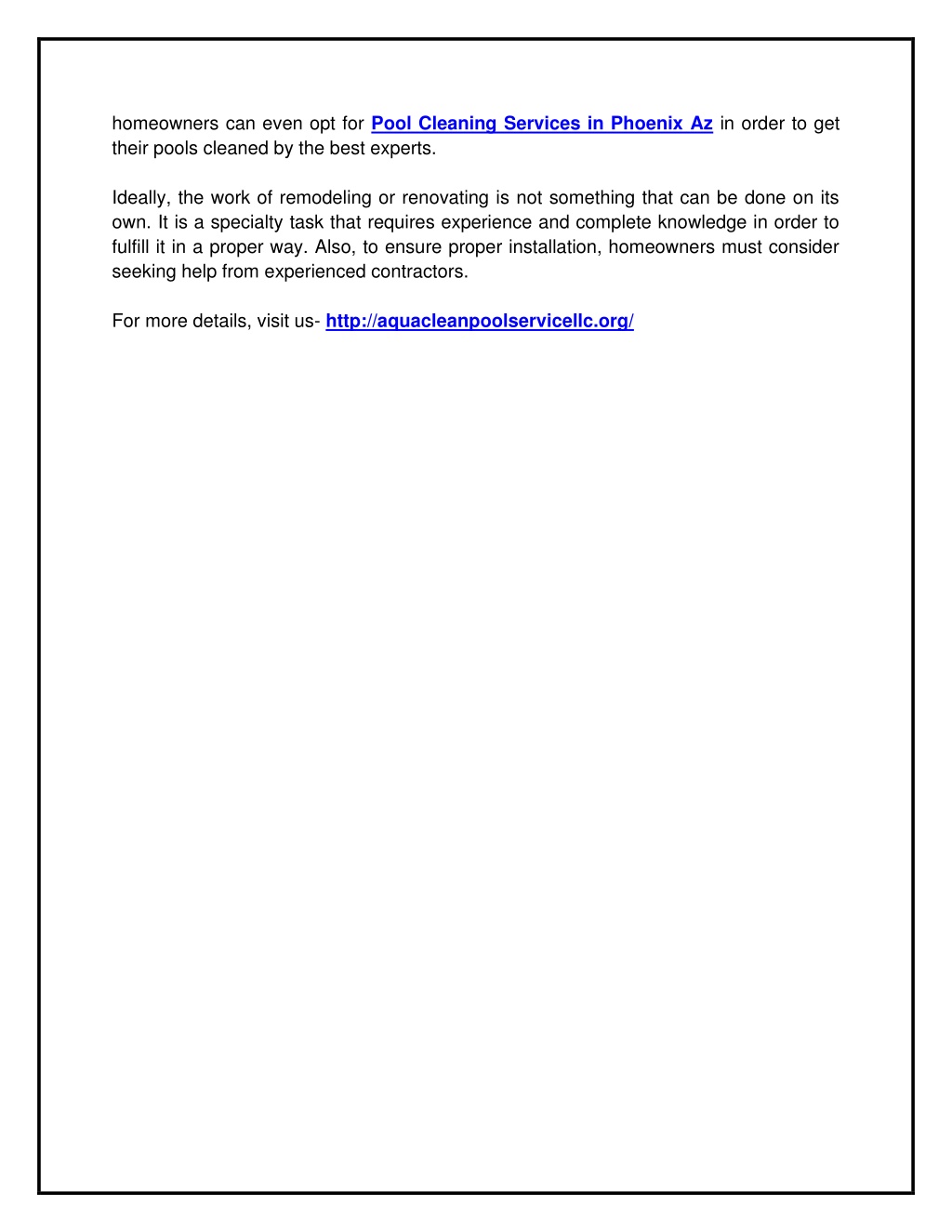 homeowners can even opt for Pool Cleaning Services in Phoenix Az in order to get their pools cleaned by the best experts.

Ideally, the work of remodeling or renovating is not something that can be done on its own. It is a specialty task that requires experience and complete knowledge in order to fulfill it in a proper way. Also, to ensure proper installation, homeowners must consider seeking help from experienced contractors.

For more details, visit us- http://aquacleanpoolservicellc.org/